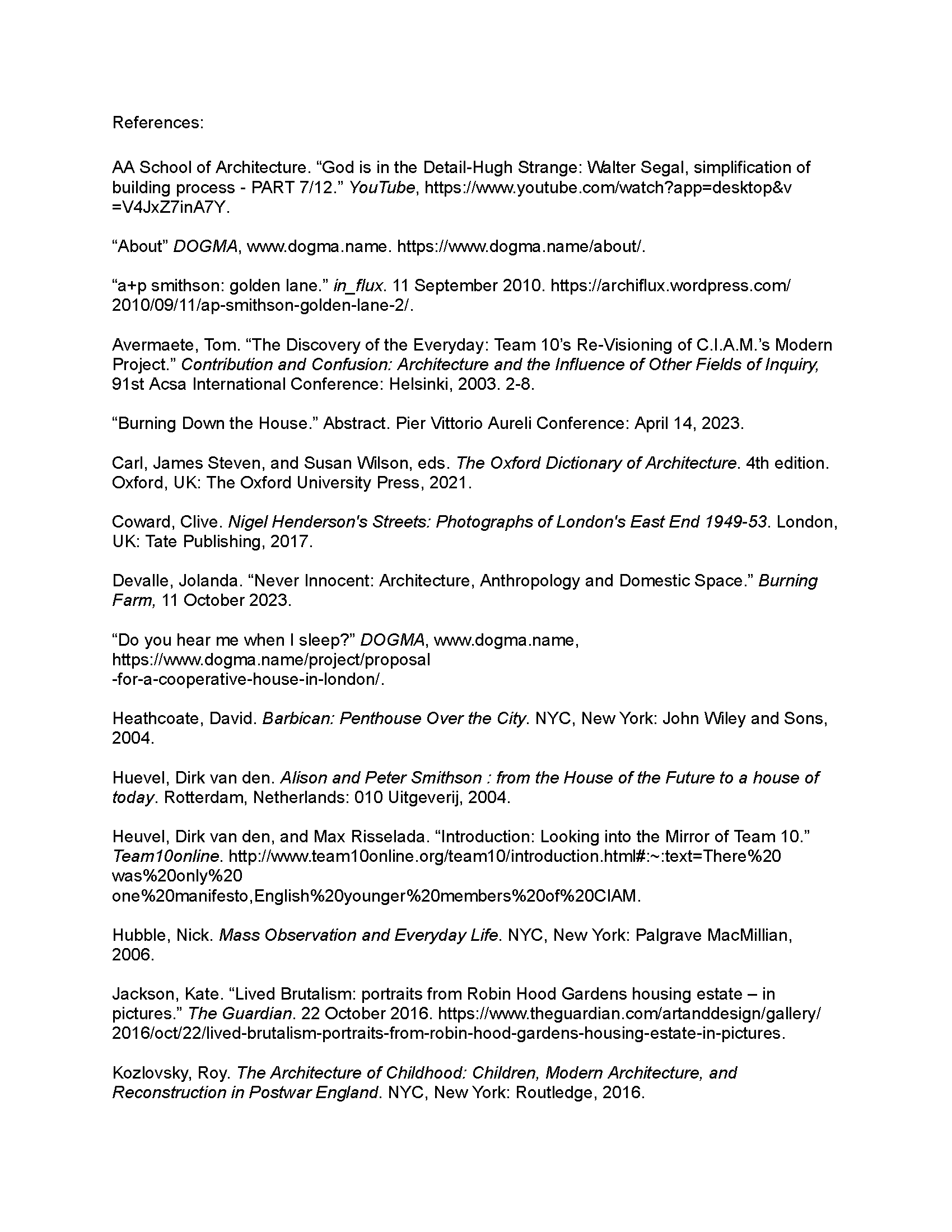 References:

AA School of Architecture. “God is in the Detail-Hugh Strange: Walter Segal, simplification of building process - PART 7/12.” YouTube, https://www.youtube.com/watch?app=desktop&v=V4JxZ7inA7Y.

“About” DOGMA, www.dogma.name. https://www.dogma.name/about/.

“a+p smithson: golden lane.” in_flux. 11 September 2010. https://archiflux.wordpress.com/2010/09/11/ap-smithson-golden-lane-2/.

Avermaete, Tom. “The Discovery of the Everyday: Team 10’s Re-Visioning of C.I.A.M.’s Modern Project.” Contribution and Confusion: Architecture and the Influence of Other Fields of Inquiry, 91st Acsa International Conference: Helsinki, 2003. 2-8.

“Burning Down the House.” Abstract. Pier Vittorio Aureli Conference: April 14, 2023.

Carl, James Steven, and Susan Wilson, eds. The Oxford Dictionary of Architecture. 4th edition. Oxford, UK: The Oxford University Press, 2021.

Coward, Clive. Nigel Henderson's Streets: Photographs of London's East End 1949-53. London, UK: Tate Publishing, 2017.

Devalle, Jolanda. “Never Innocent: Architecture, Anthropology and Domestic Space.” Burning Farm, 11 October 2023.

“Do you hear me when I sleep?” DOGMA, www.dogma.name, https://www.dogma.name/project/proposal-for-a-cooperative-house-in-london/.

Heathcoate, David. Barbican: Penthouse Over the City. NYC, New York: John Wiley and Sons, 2004.

Huevel, Dirk van den. Alison and Peter Smithson : from the House of the Future to a house of today. Rotterdam, Netherlands: 010 Uitgeverij, 2004.

Heuvel, Dirk van den, and Max Risselada. “Introduction: Looking into the Mirror of Team 10.” Team10online. http://www.team10online.org/team10/introduction.html#:~:text=There%20was%20only%20one%20manifesto,English%20younger%20members%20of%20CIAM.

Hubble, Nick. Mass Observation and Everyday Life. NYC, New York: Palgrave MacMillian, 2006.

Jackson, Kate. “Lived Brutalism: portraits from Robin Hood Gardens housing estate – in pictures.” The Guardian. 22 October 2016. https://www.theguardian.com/artanddesign/gallery/2016/oct/22/lived-brutalism-portraits-from-robin-hood-gardens-housing-estate-in-pictures.

Kozlovsky, Roy. The Architecture of Childhood: Children, Modern Architecture, and Reconstruction in Postwar England. NYC, New York: Routledge, 2016.